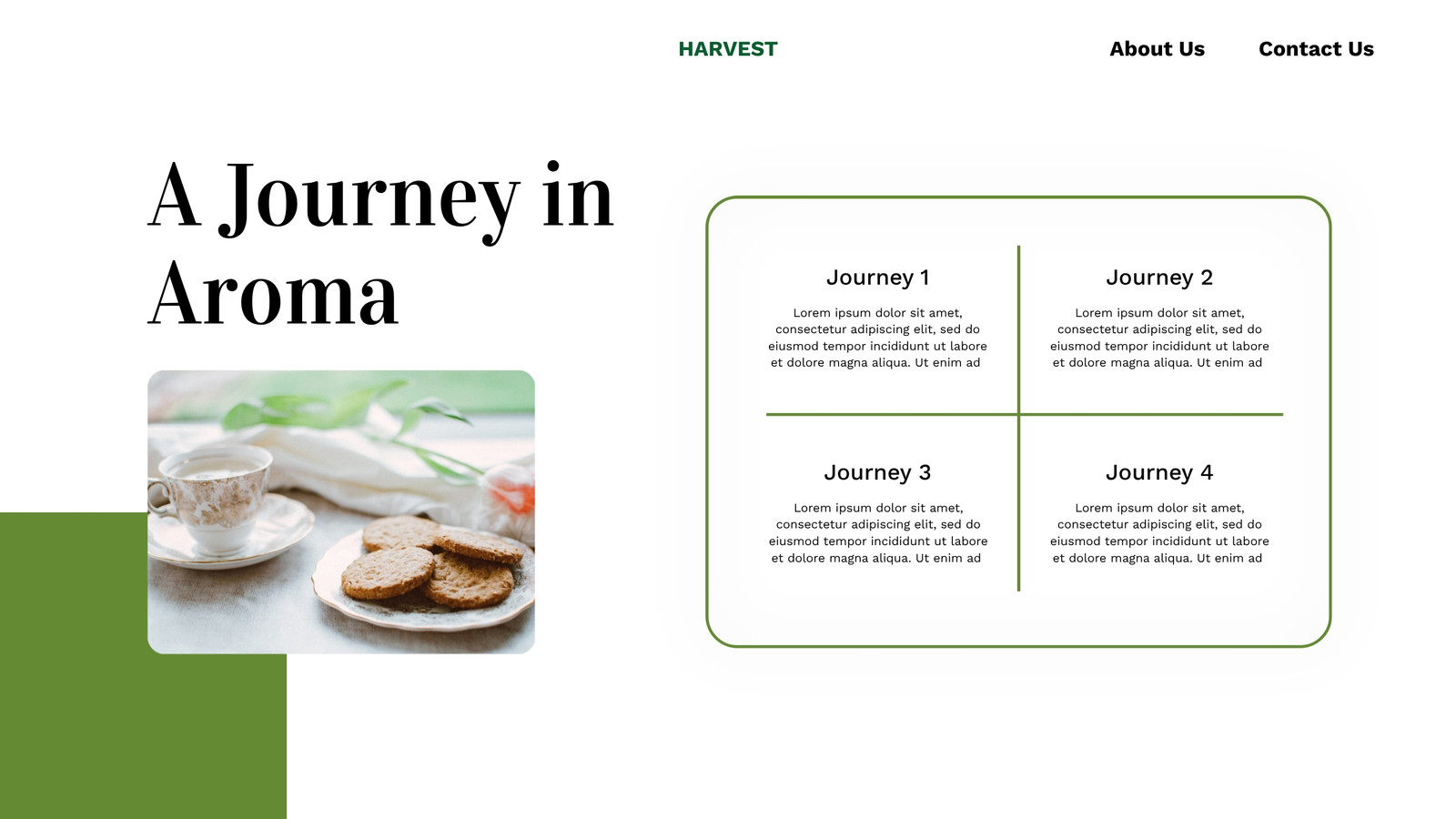 HARVEST

About Us

Contact Us

A Journey in Aroma

Journey 1

Lorem ipsum dolor sit amet, consectetur adipiscing elit, sed do eiusmod tempor incididunt ut labore et dolore magna aliqua. Ut enim ad

Journey 2

Lorem ipsum dolor sit amet, consectetur adipiscing elit, sed do eiusmod tempor incididunt ut labore et dolore magna aliqua. Ut enim ad

Journey 3

Lorem ipsum dolor sit amet, consectetur adipiscing elit, sed do eiusmod tempor incididunt ut labore et dolore magna aliqua. Ut enim ad

Journey 4

Lorem ipsum dolor sit amet, consectetur adipiscing elit, sed do eiusmod tempor incididunt ut labore et dolore magna aliqua. Ut enim ad